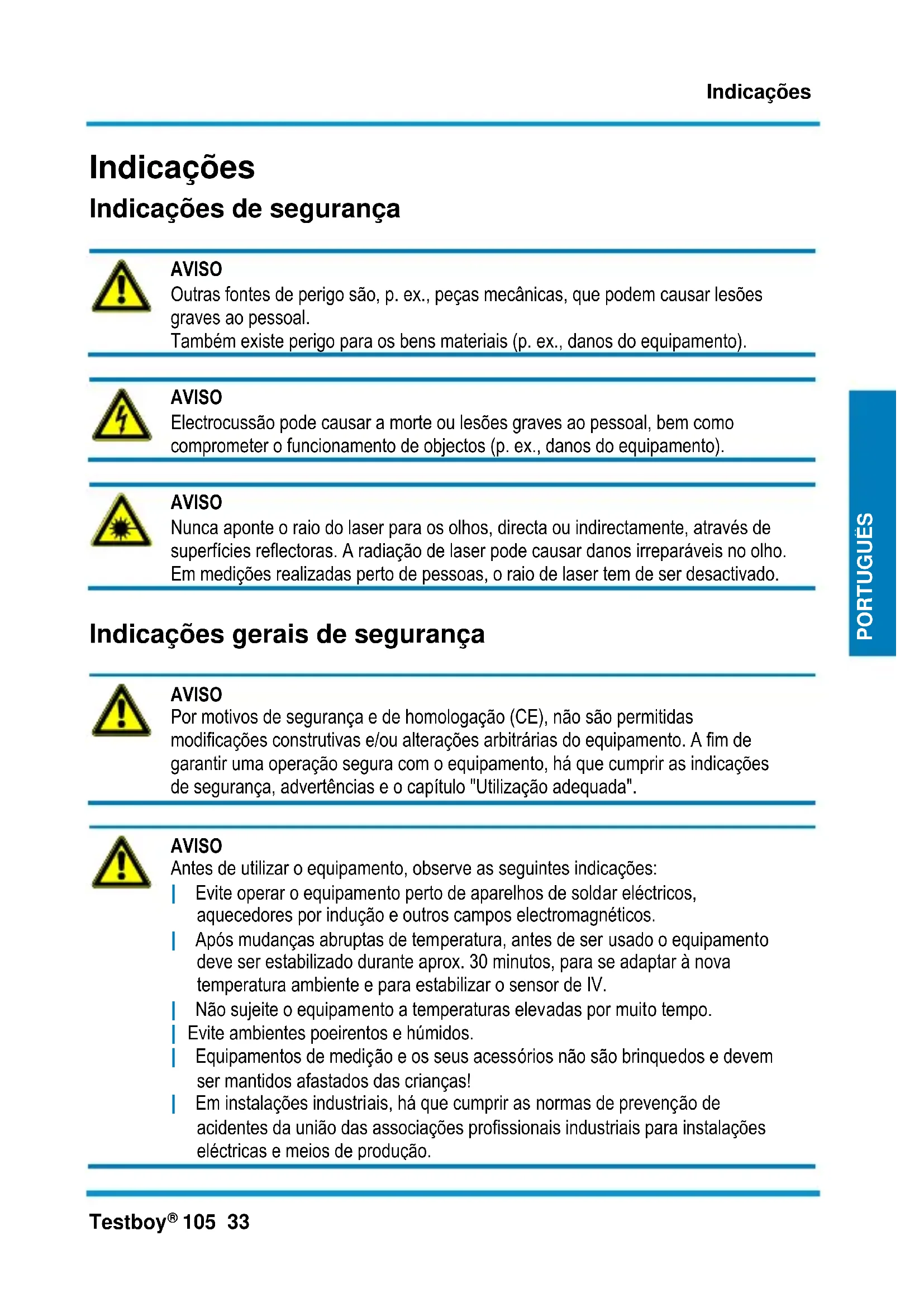 Indicações

Indicações

Indicações de segurança

AVISO
Outras fontes de perigo são, p. ex., peças mecânicas, que podem causar lesões graves ao pessoal.
Também existe perigo para os bens materiais (p. ex., danos do equipamento).

AVISO
Electrocussão pode causar a morte ou lesões graves ao pessoal, bem como comprometer o funcionamento de objectos (p. ex., danos do equipamento).

AVISO
Nunca aponte o raio do laser para os olhos, directa ou indirectamente, através de superfícies reflectoras. A radiação de laser pode causar danos irreparáveis no olho. Em medições realizadas perto de pessoas, o raio de laser tem de ser desactivado.

PORTUGUÊS

Indicações gerais de segurança

AVISO
Por motivos de segurança e de homologação (CE), não são permitidas modificações construtivas e/ou alterações arbitrárias do equipamento. A fim de garantir uma operação segura com o equipamento, há que cumprir as indicações de segurança, advertências e o capítulo "Utilização adequada".

AVISO
Antes de utilizar o equipamento, observe as seguintes indicações:
| Evite operar o equipamento perto de aparelhos de soldar eléctricos, aquecedores por indução e outros campos electromagnéticos.
| Após mudanças abruptas de temperatura, antes de ser usado o equipamento deve ser estabilizado durante aprox. 30 minutos, para se adaptar à nova temperatura ambiente e para estabilizar o sensor de IV.
| Não sujeite o equipamento a temperaturas elevadas por muito tempo.
| Evite ambientes poeirentos e húmidos.
| Equipamentos de medição e os seus acessórios não são brinquedos e devem ser mantidos afastados das crianças!
| Em instalações industriais, há que cumprir as normas de prevenção de acidentes da união das associações profissionais industriais para instalações eléctricas e meios de produção.

Testboy® 105 33